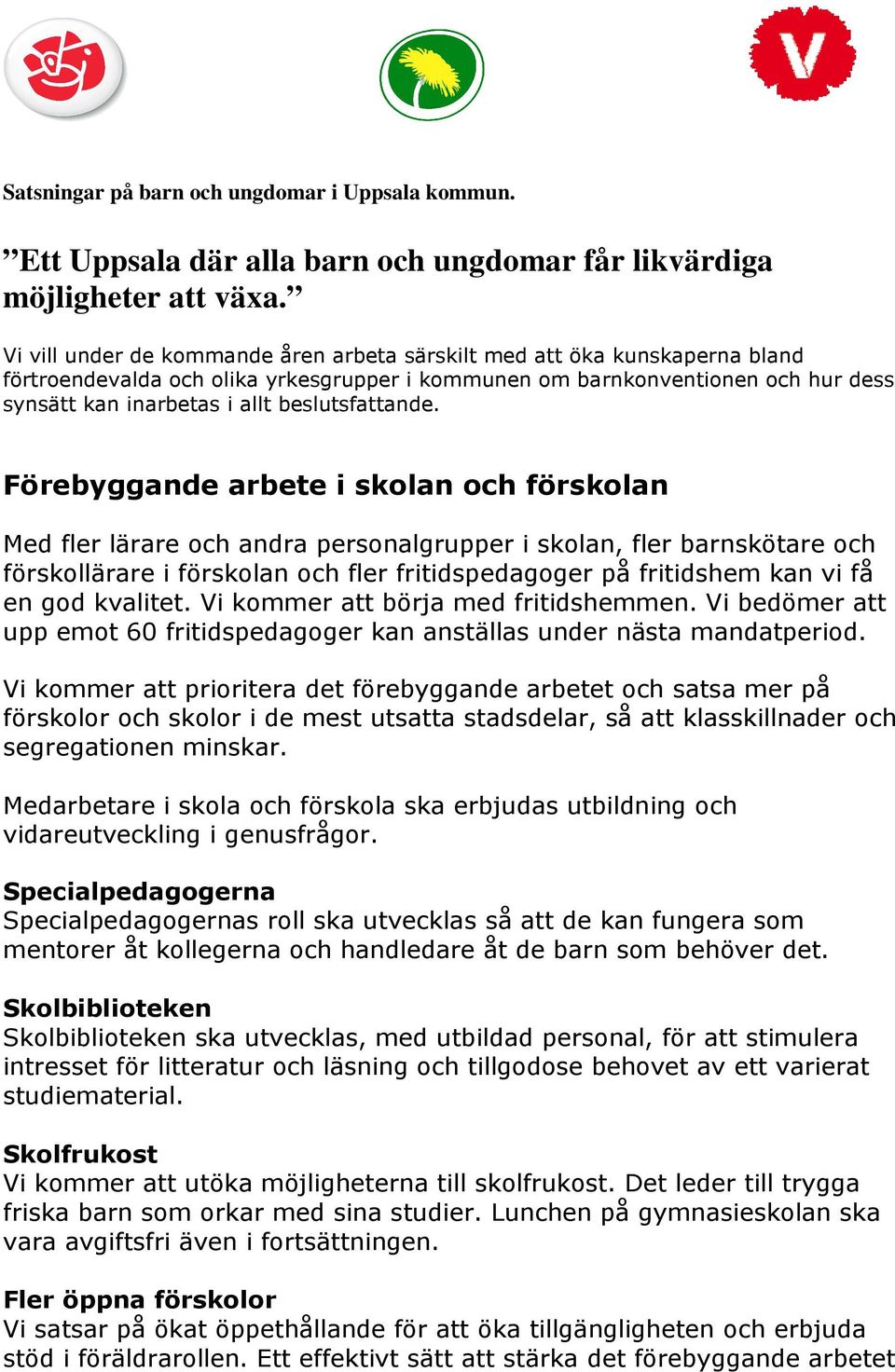 V

Satsningar på barn och ungdomar i Uppsala kommun.

”Ett Uppsala där alla barn och ungdomar får likvärdiga möjligheter att växa.”

Vi vill under de kommande åren arbeta särskilt med att öka kunskaperna bland förtroendevalda och olika yrkesgrupper i kommunen om barnkonventionen och hur dess synsätt kan inarbetas i allt beslutsfattande.

Förebyggande arbete i skolan och förskolan

Med fler lärare och andra personalgrupper i skolan, fler barnskötare och förskollärare i förskolan och fler fritidspedagoger på fritidshem kan vi få en god kvalitet. Vi kommer att börja med fritidshemmen. Vi bedömer att upp emot 60 fritidspedagoger kan anställas under nästa mandatperiod.

Vi kommer att prioritera det förebyggande arbetet och satsa mer på förskolor och skolor i de mest utsatta stadsdelar, så att klasskillnader och segregationen minskar.

Medarbetare i skola och förskola ska erbjudas utbildning och vidareutveckling i genusfrågor.

Specialpedagogerna
Specialpedagogernas roll ska utvecklas så att de kan fungera som mentorer åt kollegerna och handledare åt de barn som behöver det.

Skolbiblioteken
Skolbiblioteken ska utvecklas, med utbildad personal, för att stimulera intresset för litteratur och läsning och tillgodose behovet av ett varierat studiematerial.

Skolfrukost
Vi kommer att utöka möjligheterna till skolfrukost. Det leder till trygga friska barn som orkar med sina studier. Lunchen på gymnasieskolan ska vara avgiftsfri även i fortsättningen.

Fler öppna förskolor
Vi satsar på ökat öppethållande för att öka tillgängligheten och erbjuda stöd i föräldrarollen. Ett effektivt sätt att stärka det förebyggande arbetet